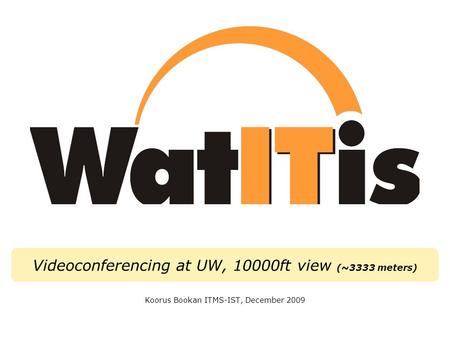 WatITis

Videoconferencing at UW, 10000ft view (~3333 meters)

Koorus Bookan ITMS-IST, December 2009